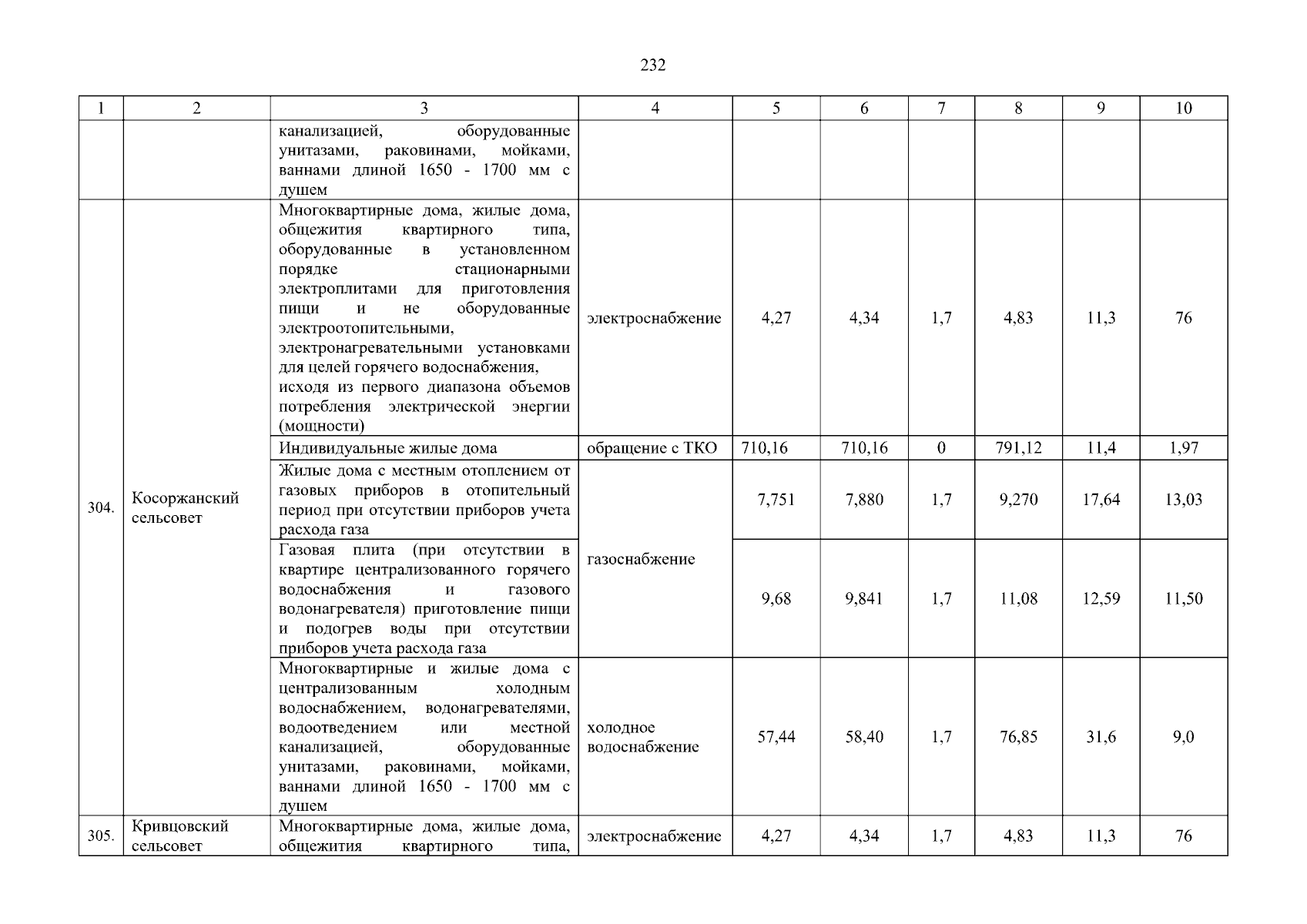 232

| 1 | 2 | 3 | 4 | 5 | 6 | 7 | 8 | 9 | 10 |
|---|---|---|---|---|---|---|---|---|---|
| | | канализацией, оборудованные унитазами, раковинами, мойками, ваннами длиной 1650 - 1700 мм с душем | | | | | | | |
| 304. | Косоржанский сельсовет | Многоквартирные дома, жилые дома, общежития квартирного типа, оборудованные в установленном порядке стационарными электроплитами для приготовления пищи и не оборудованные электроотопительными, электронагревательными установками для целей горячего водоснабжения, исходя из первого диапазона объемов потребления электрической энергии (мощности) | электроснабжение | 4,27 | 4,34 | 1,7 | 4,83 | 11,3 | 76 |
| | | Индивидуальные жилые дома | обращение с ТКО | 710,16 | 710,16 | 0 | 791,12 | 11,4 | 1,97 |
| | | Жилые дома с местным отоплением от газовых приборов в отопительный период при отсутствии приборов учета расхода газа | газоснабжение | 7,751 | 7,880 | 1,7 | 9,270 | 17,64 | 13,03 |
| | | Газовая плита (при отсутствии в квартире централизованного горячего водоснабжения и газового водонагревателя) приготовление пищи и подогрев воды при отсутствии приборов учета расхода газа | | 9,68 | 9,841 | 1,7 | 11,08 | 12,59 | 11,50 |
| | | Многоквартирные и жилые дома с централизованным холодным водоснабжением, водонагревателями, водоотведением или местной канализацией, оборудованные унитазами, раковинами, мойками, ваннами длиной 1650 - 1700 мм с душем | холодное водоснабжение | 57,44 | 58,40 | 1,7 | 76,85 | 31,6 | 9,0 |
| 305. | Кривцовский сельсовет | Многоквартирные дома, жилые дома, общежития квартирного типа, | электроснабжение | 4,27 | 4,34 | 1,7 | 4,83 | 11,3 | 76 |